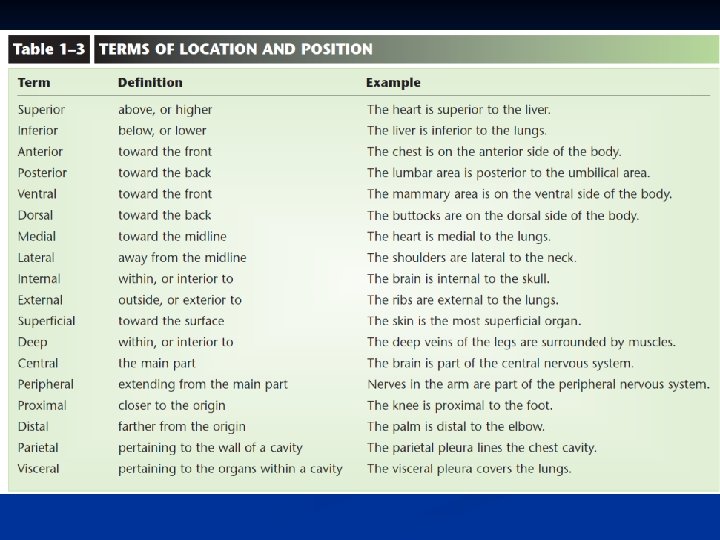 Table 1–3 TERMS OF LOCATION AND POSITION

| Term | Definition | Example |
|---|---|---|
| Superior | above, or higher | The heart is superior to the liver. |
| Inferior | below, or lower | The liver is inferior to the lungs. |
| Anterior | toward the front | The chest is on the anterior side of the body. |
| Posterior | toward the back | The lumbar area is posterior to the umbilical area. |
| Ventral | toward the front | The mammary area is on the ventral side of the body. |
| Dorsal | toward the back | The buttocks are on the dorsal side of the body. |
| Medial | toward the midline | The heart is medial to the lungs. |
| Lateral | away from the midline | The shoulders are lateral to the neck. |
| Internal | within, or interior to | The brain is internal to the skull. |
| External | outside, or exterior to | The ribs are external to the lungs. |
| Superficial | toward the surface | The skin is the most superficial organ. |
| Deep | within, or interior to | The deep veins of the legs are surrounded by muscles. |
| Central | the main part | The brain is part of the central nervous system. |
| Peripheral | extending from the main part | Nerves in the arm are part of the peripheral nervous system. |
| Proximal | closer to the origin | The knee is proximal to the foot. |
| Distal | farther from the origin | The palm is distal to the elbow. |
| Parietal | pertaining to the wall of a cavity | The parietal pleura lines the chest cavity. |
| Visceral | pertaining to the organs within a cavity | The visceral pleura covers the lungs. |